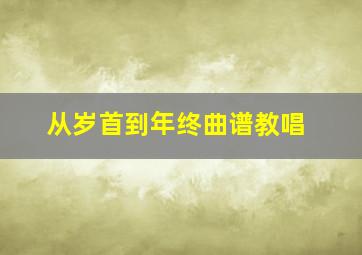 从岁首到年终曲谱教唱